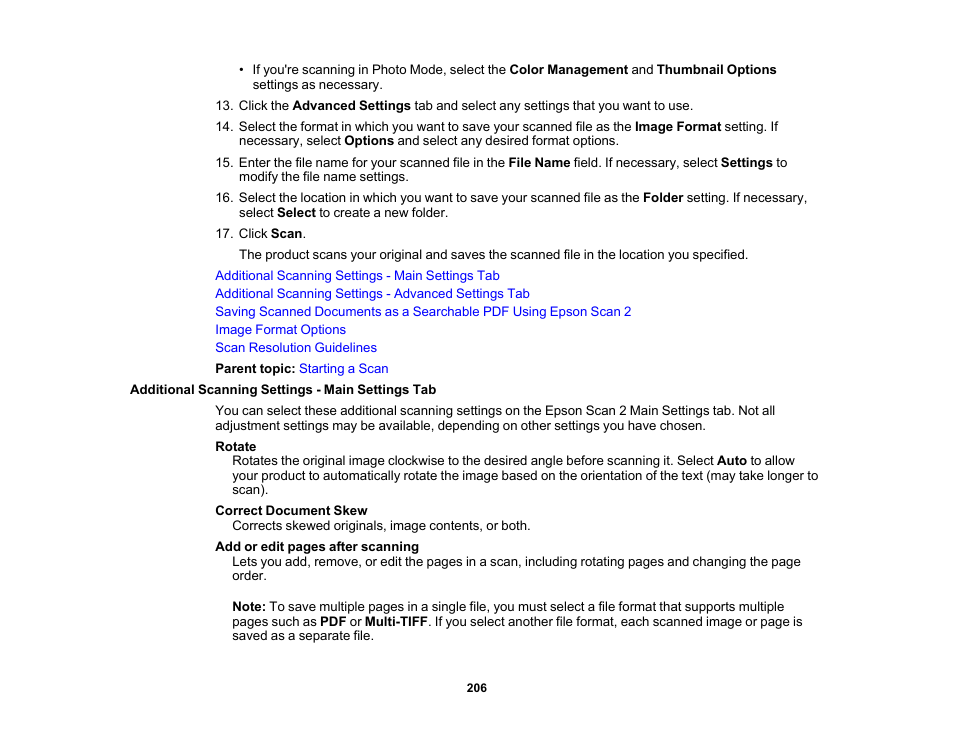 • If you're scanning in Photo Mode, select the Color Management and Thumbnail Options settings as necessary.

13. Click the Advanced Settings tab and select any settings that you want to use.

14. Select the format in which you want to save your scanned file as the Image Format setting. If necessary, select Options and select any desired format options.

15. Enter the file name for your scanned file in the File Name field. If necessary, select Settings to modify the file name settings.

16. Select the location in which you want to save your scanned file as the Folder setting. If necessary, select Select to create a new folder.

17. Click Scan.

The product scans your original and saves the scanned file in the location you specified.

Additional Scanning Settings - Main Settings Tab
Additional Scanning Settings - Advanced Settings Tab
Saving Scanned Documents as a Searchable PDF Using Epson Scan 2
Image Format Options
Scan Resolution Guidelines

Parent topic: Starting a Scan

Additional Scanning Settings - Main Settings Tab

You can select these additional scanning settings on the Epson Scan 2 Main Settings tab. Not all adjustment settings may be available, depending on other settings you have chosen.

Rotate
Rotates the original image clockwise to the desired angle before scanning it. Select Auto to allow your product to automatically rotate the image based on the orientation of the text (may take longer to scan).

Correct Document Skew
Corrects skewed originals, image contents, or both.

Add or edit pages after scanning
Lets you add, remove, or edit the pages in a scan, including rotating pages and changing the page order.

Note: To save multiple pages in a single file, you must select a file format that supports multiple pages such as PDF or Multi-TIFF. If you select another file format, each scanned image or page is saved as a separate file.

206